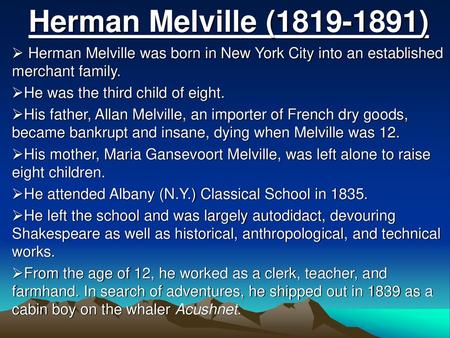 Herman Melville (1819-1891)

➢ Herman Melville was born in New York City into an established merchant family.

➢He was the third child of eight.

➢His father, Allan Melville, an importer of French dry goods, became bankrupt and insane, dying when Melville was 12.

➢His mother, Maria Gansevoort Melville, was left alone to raise eight children.

➢He attended Albany (N.Y.) Classical School in 1835.

➢He left the school and was largely autodidact, devouring Shakespeare as well as historical, anthropological, and technical works.

➢From the age of 12, he worked as a clerk, teacher, and farmhand. In search of adventures, he shipped out in 1839 as a cabin boy on the whaler Acushnet.